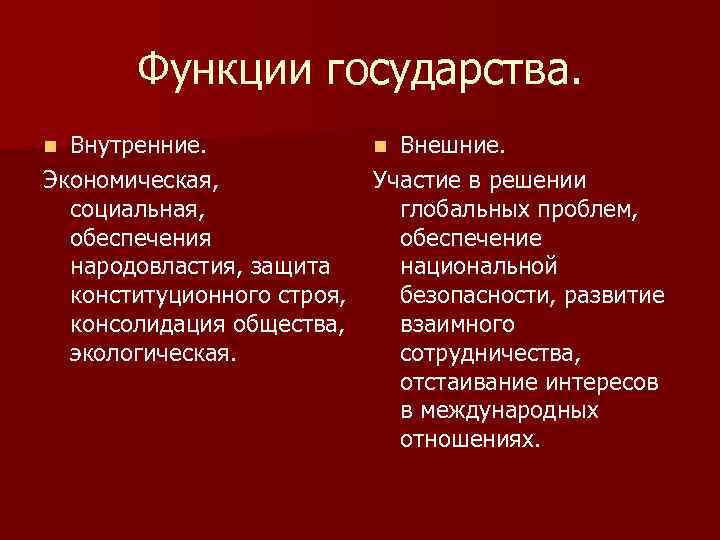 Функции государства.

Внутренние.

Экономическая, социальная, обеспечения народовластия, защита конституционного строя, консолидация общества, экологическая.

Внешние.

Участие в решении глобальных проблем, обеспечение национальной безопасности, развитие взаимного сотрудничества, отстаивание интересов в международных отношениях.